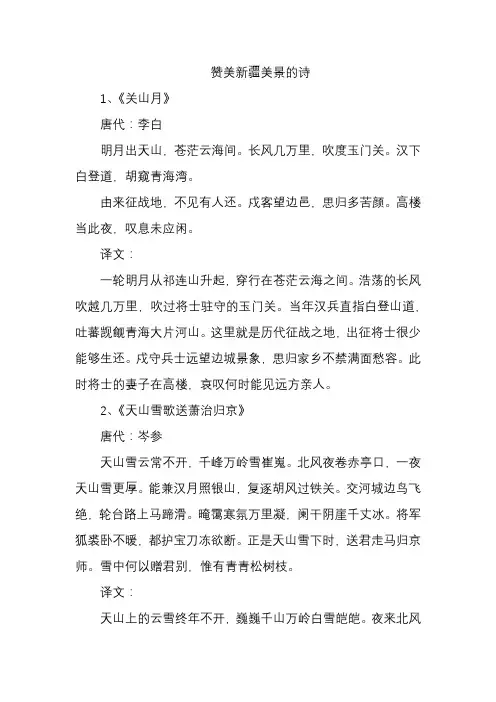 赞美新疆美景的诗

1、《关山月》

唐代：李白

明月出天山，苍茫云海间。长风几万里，吹度玉门关。汉下白登道，胡窥青海湾。

由来征战地，不见有人还。戍客望边邑，思归多苦颜。高楼当此夜，叹息未应闲。

译文：

一轮明月从祁连山升起，穿行在苍茫云海之间。浩荡的长风吹越几万里，吹过将士驻守的玉门关。当年汉兵直指白登山道，吐蕃觊觎青海大片河山。这里就是历代征战之地，出征将士很少能够生还。戍守兵士远望边城景象，思归家乡不禁满面愁容。此时将士的妻子在高楼，哀叹何时能见远方亲人。

2、《天山雪歌送萧治归京》

唐代：岑参

天山雪云常不开，千峰万岭雪崔嵬。北风夜卷赤亭口，一夜天山雪更厚。能兼汉月照银山，复逐胡风过铁关。交河城边鸟飞绝，轮台路上马蹄滑。晻霭寒氛万里凝，阑干阴崖千丈冰。将军狐裘卧不暖，都护宝刀冻欲断。正是天山雪下时，送君走马归京师。雪中何以赠君别，惟有青青松树枝。

译文：

天山上的云雪终年不开，巍巍千山万岭白雪皑皑。夜来北风